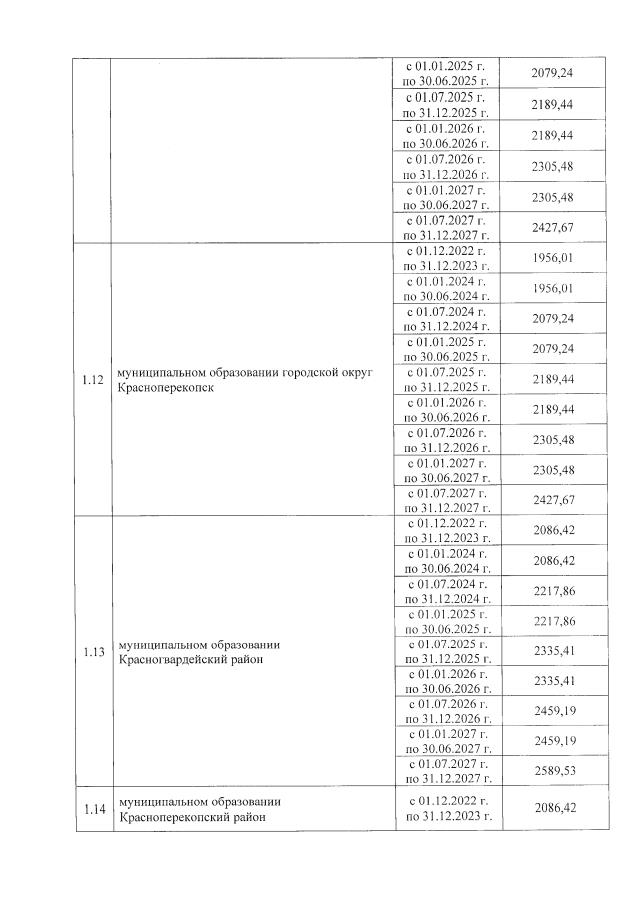 |  |  |  |  |
|---|---|---|---|
|  |  | с 01.01.2025 г. по 30.06.2025 г. | 2079,24 |
|  |  | с 01.07.2025 г. по 31.12.2025 г. | 2189,44 |
|  |  | с 01.01.2026 г. по 30.06.2026 г. | 2189,44 |
|  |  | с 01.07.2026 г. по 31.12.2026 г. | 2305,48 |
|  |  | с 01.01.2027 г. по 30.06.2027 г. | 2305,48 |
|  |  | с 01.07.2027 г. по 31.12.2027 г. | 2427,67 |
| 1.12 | муниципальном образовании городской округ Красноперекопск | с 01.12.2022 г. по 31.12.2023 г. | 1956,01 |
|  |  | с 01.01.2024 г. по 30.06.2024 г. | 1956,01 |
|  |  | с 01.07.2024 г. по 31.12.2024 г. | 2079,24 |
|  |  | с 01.01.2025 г. по 30.06.2025 г. | 2079,24 |
|  |  | с 01.07.2025 г. по 31.12.2025 г. | 2189,44 |
|  |  | с 01.01.2026 г. по 30.06.2026 г. | 2189,44 |
|  |  | с 01.07.2026 г. по 31.12.2026 г. | 2305,48 |
|  |  | с 01.01.2027 г. по 30.06.2027 г. | 2305,48 |
|  |  | с 01.07.2027 г. по 31.12.2027 г. | 2427,67 |
| 1.13 | муниципальном образовании Красногвардейский район | с 01.12.2022 г. по 31.12.2023 г. | 2086,42 |
|  |  | с 01.01.2024 г. по 30.06.2024 г. | 2086,42 |
|  |  | с 01.07.2024 г. по 31.12.2024 г. | 2217,86 |
|  |  | с 01.01.2025 г. по 30.06.2025 г. | 2217,86 |
|  |  | с 01.07.2025 г. по 31.12.2025 г. | 2335,41 |
|  |  | с 01.01.2026 г. по 30.06.2026 г. | 2335,41 |
|  |  | с 01.07.2026 г. по 31.12.2026 г. | 2459,19 |
|  |  | с 01.01.2027 г. по 30.06.2027 г. | 2459,19 |
|  |  | с 01.07.2027 г. по 31.12.2027 г. | 2589,53 |
| 1.14 | муниципальном образовании Красноперекопский район | с 01.12.2022 г. по 31.12.2023 г. | 2086,42 |